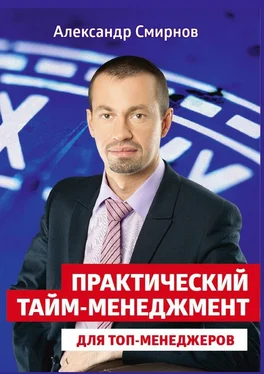 Александр Смирнов

ПРАКТИЧЕСКИЙ ТАЙМ-МЕНЕДЖМЕНТ

ДЛЯ ТОП-МЕНЕДЖЕРОВ